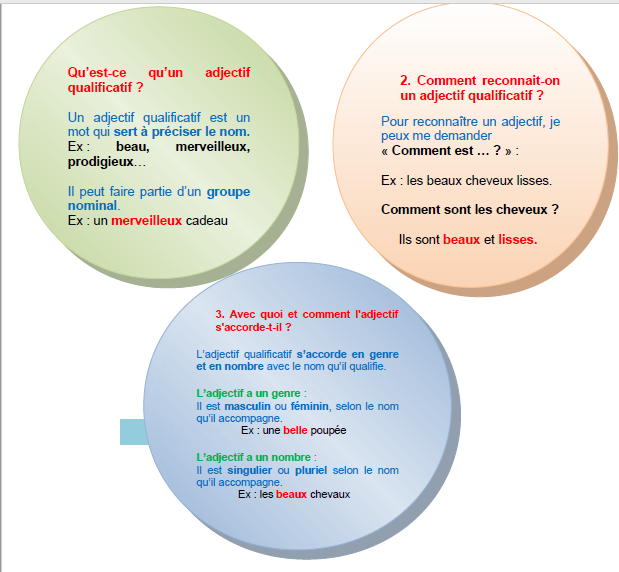 Qu'est-ce qu'un adjectif qualificatif ?

Un adjectif qualificatif est un mot qui sert à préciser le nom.
Ex : beau, merveilleux, prodigieux…

Il peut faire partie d'un groupe nominal.
Ex : un merveilleux cadeau

2. Comment reconnait-on un adjectif qualificatif ?

Pour reconnaître un adjectif, je peux me demander
« Comment est … ? » :

Ex : les beaux cheveux lisses.

Comment sont les cheveux ?

Ils sont beaux et lisses.

3. Avec quoi et comment l'adjectif s'accorde-t-il ?

L'adjectif qualificatif s'accorde en genre et en nombre avec le nom qu'il qualifie.

L'adjectif a un genre :
Il est masculin ou féminin, selon le nom qu'il accompagne.
Ex : une belle poupée

L'adjectif a un nombre :
Il est singulier ou pluriel selon le nom qu'il accompagne.
Ex : les beaux chevaux